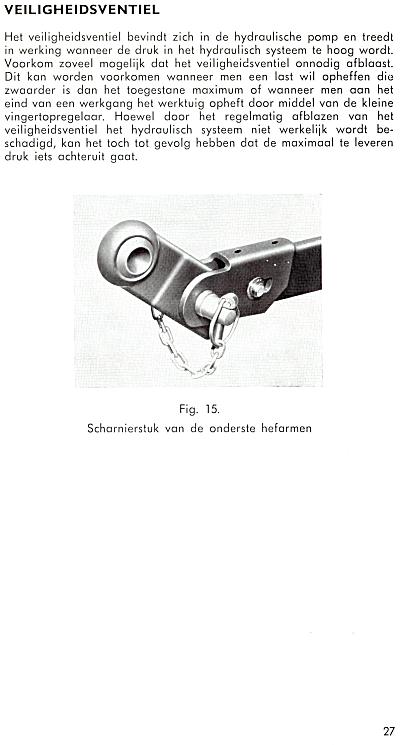 VEILIGHEIDSVENTIEL

Het veiligheidsventiel bevindt zich in de hydraulische pomp en treedt in werking wanneer de druk in het hydraulisch systeem te hoog wordt. Voorkom zoveel mogelijk dat het veiligheidsventiel onnodig afblaast. Dit kan worden voorkomen wanneer men een last wil opheffen die zwaarder is dan het toegestane maximum of wanneer men aan het eind van een werkgang het werktuig opheft door middel van de kleine vingertopregelaar. Hoewel door het regelmatig afblazen van het veiligheidsventiel het hydraulisch systeem niet werkelijk wordt beschadigd, kan het toch tot gevolg hebben dat de maximaal te leveren druk iets achteruit gaat.

Fig. 15.
Scharnierstuk van de onderste hefarmen

27